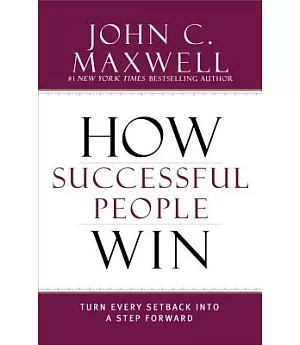 JOHN C. MAXWELL
#1 NEW YORK TIMES BESTSELLING AUTHOR

HOW
SUCCESSFUL PEOPLE
WIN

TURN EVERY SETBACK INTO A STEP FORWARD